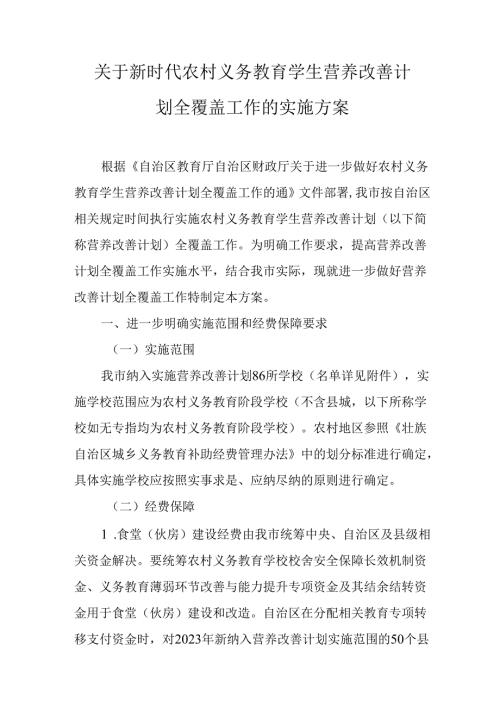 关于新时代农村义务教育学生营养改善计划全覆盖工作的实施方案

根据《自治区教育厅自治区财政厅关于进一步做好农村义务教育学生营养改善计划全覆盖工作的通》文件部署，我市按自治区相关规定时间执行实施农村义务教育学生营养改善计划（以下简称营养改善计划）全覆盖工作。为明确工作要求，提高营养改善计划全覆盖工作实施水平，结合我市实际，现就进一步做好营养改善计划全覆盖工作特制定本方案。

一、进一步明确实施范围和经费保障要求

（一）实施范围

我市纳入实施营养改善计划86所学校（名单详见附件），实施学校范围应为农村义务教育阶段学校（不含县城，以下所称学校如无专指均为农村义务教育阶段学校）。农村地区参照《壮族自治区城乡义务教育补助经费管理办法》中的划分标准进行确定，具体实施学校应按照实事求是、应纳尽纳的原则进行确定。

（二）经费保障

1 .食堂（伙房）建设经费由我市统筹中央、自治区及县级相关资金解决。要统筹农村义务教育学校校舍安全保障长效机制资金、义务教育薄弱环节改善与能力提升专项资金及其结余结转资金用于食堂（伙房）建设和改造。自治区在分配相关教育专项转移支付资金时，对2023年新纳入营养改善计划实施范围的50个县